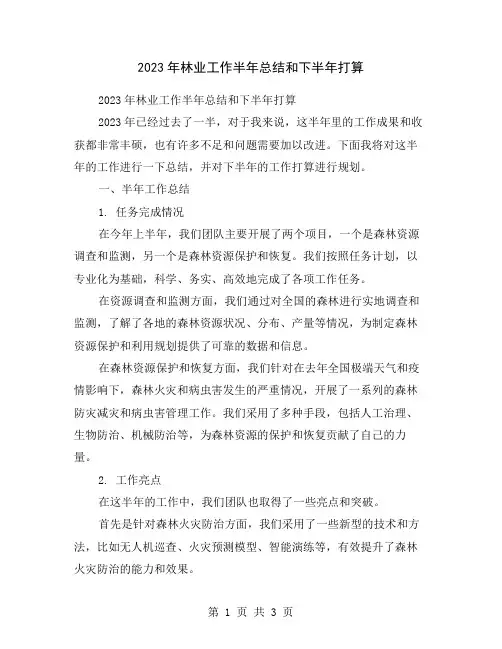 2023年林业工作半年总结和下半年打算

2023年林业工作半年总结和下半年打算

2023年已经过去了一半，对于我来说，这半年里的工作成果和收获都非常丰硕，也有许多不足和问题需要加以改进。下面我将对这半年的工作进行一下总结，并对下半年的工作打算进行规划。

一、半年工作总结

1. 任务完成情况

在今年上半年，我们团队主要开展了两个项目，一个是森林资源调查和监测，另一个是森林资源保护和恢复。我们按照任务计划，以专业化为基础，科学、务实、高效地完成了各项工作任务。

在资源调查和监测方面，我们通过对全国的森林进行实地调查和监测，了解了各地的森林资源状况、分布、产量等情况，为制定森林资源保护和利用规划提供了可靠的数据和信息。

在森林资源保护和恢复方面，我们针对在去年全国极端天气和疫情影响下，森林火灾和病虫害发生的严重情况，开展了一系列的森林防灾减灾和病虫害管理工作。我们采用了多种手段，包括人工治理、生物防治、机械防治等，为森林资源的保护和恢复贡献了自己的力量。

2. 工作亮点

在这半年的工作中，我们团队也取得了一些亮点和突破。

首先是针对森林火灾防治方面，我们采用了一些新型的技术和方法，比如无人机巡查、火灾预测模型、智能演练等，有效提升了森林火灾防治的能力和效果。

第 1 页 共 3 页